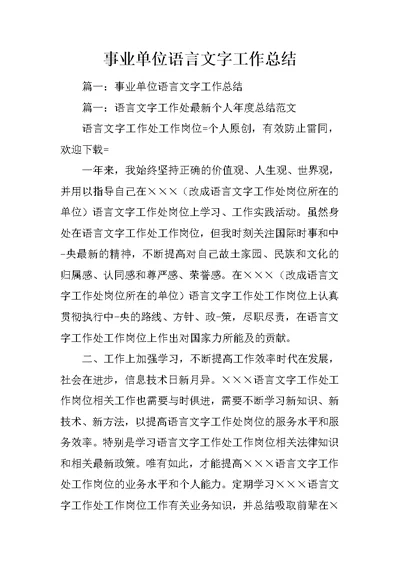 事业单位语言文字工作总结

篇一：事业单位语言文字工作总结

篇一：语言文字工作处最新个人年度总结范文

语言文字工作处工作岗位=个人原创，有效防止雷同，欢迎下载=

一年来，我始终坚持正确的价值观、人生观、世界观，并用以指导自己在×××（改成语言文字工作处岗位所在的单位）语言文字工作处岗位上学习、工作实践活动。虽然身处在语言文字工作处工作岗位，但我时刻关注国际时事和中-央最新的精神，不断提高对自己故土家园、民族和文化的归属感、认同感和尊严感、荣誉感。在×××（改成语言文字工作处岗位所在的单位）语言文字工作处工作岗位上认真贯彻执行中-央的路线、方针、政-策，尽职尽责，在语言文字工作处工作岗位上作出对国家力所能及的贡献。

二、工作上加强学习，不断提高工作效率时代在发展，社会在进步，信息技术日新月异。×××语言文字工作处工作岗位相关工作也需要与时俱进，需要不断学习新知识、新技术、新方法，以提高语言文字工作处岗位的服务水平和服务效率。特别是学习语言文字工作处工作岗位相关法律知识和相关最新政策。唯有如此，才能提高×××语言文字工作处工作岗位的业务水平和个人能力。定期学习×××语言文字工作处工作岗位工作有关业务知识，并总结吸取前辈在×